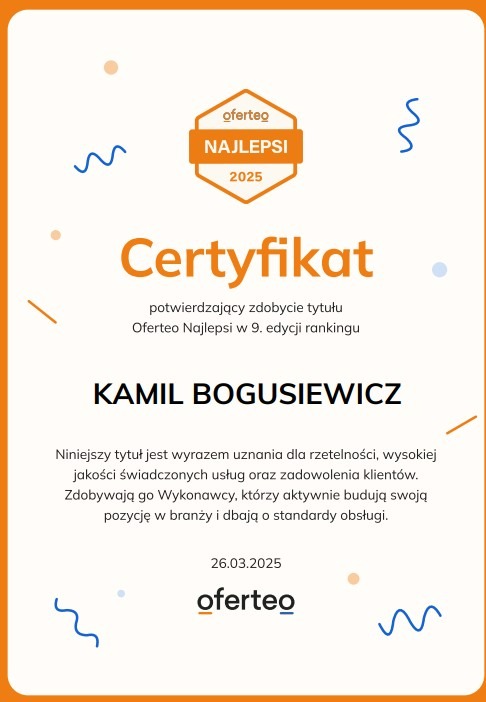 oferteo
NAJLEPSI
2025

Certyfikat

potwierdzający zdobycie tytułu
Oferteo Najlepsi w 9. edycji rankingu

KAMIL BOGUSIEWICZ

Niniejszy tytuł jest wyrazem uznania dla rzetelności, wysokiej jakości świadczonych usług oraz zadowolenia klientów. Zdobywają go Wykonawcy, którzy aktywnie budują swoją pozycję w branży i dbają o standardy obsługi.

26.03.2025

oferteo